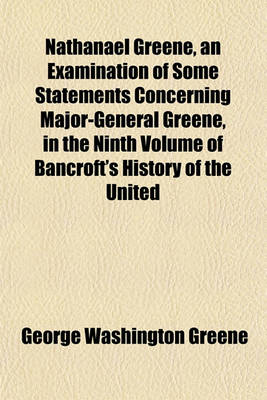 Nathanael Greene, an Examination of Some Statements Concerning Major-General Greene, in the Ninth Volume of Bancroft's History of the United

George Washington Greene